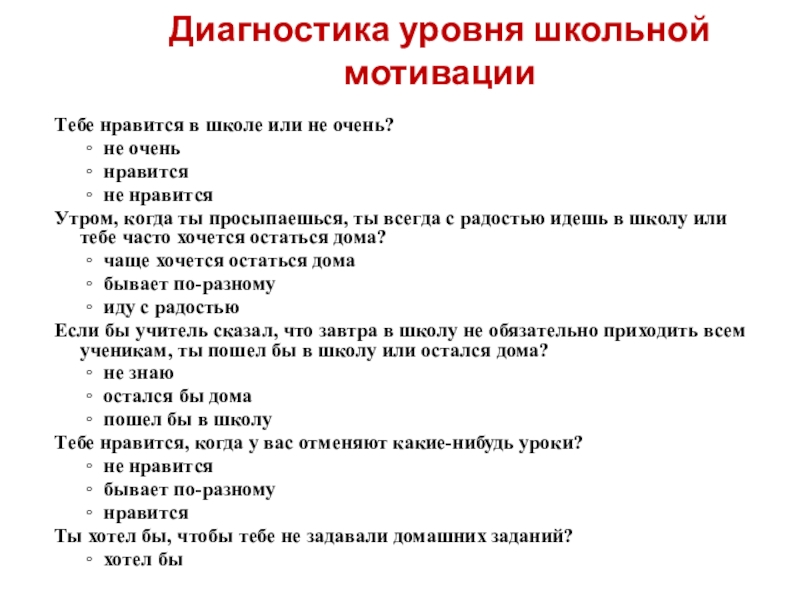 Диагностика уровня школьной мотивации

Тебе нравится в школе или не очень?
◦ не очень
◦ нравится
◦ не нравится
Утром, когда ты просыпаешься, ты всегда с радостью идешь в школу или тебе часто хочется остаться дома?
◦ чаще хочется остаться дома
◦ бывает по-разному
◦ иду с радостью
Если бы учитель сказал, что завтра в школу не обязательно приходить всем ученикам, ты пошел бы в школу или остался дома?
◦ не знаю
◦ остался бы дома
◦ пошел бы в школу
Тебе нравится, когда у вас отменяют какие-нибудь уроки?
◦ не нравится
◦ бывает по-разному
◦ нравится
Ты хотел бы, чтобы тебе не задавали домашних заданий?
◦ хотел бы